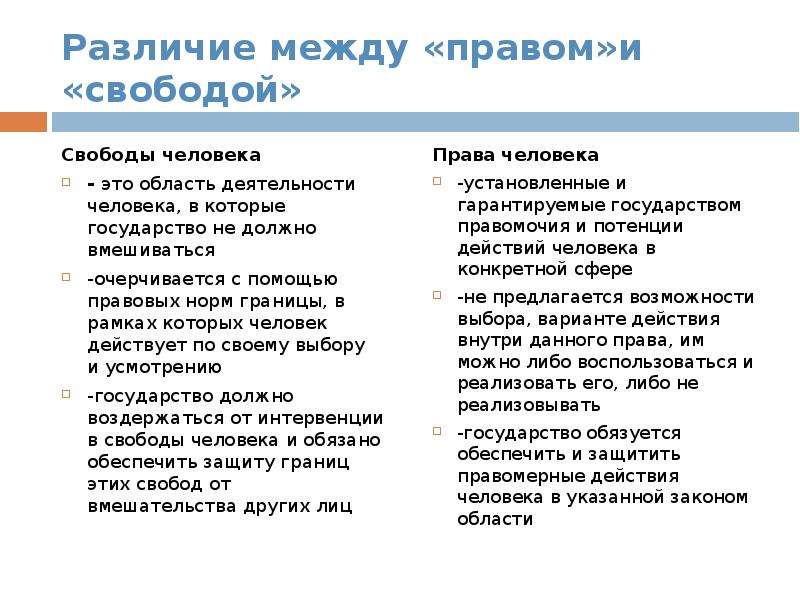 Различие между «правом»и «свободой»

Свободы человека

- это область деятельности человека, в которые государство не должно вмешиваться

-очерчивается с помощью правовых норм границы, в рамках которых человек действует по своему выбору и усмотрению

-государство должно воздержаться от интервенции в свободы человека и обязано обеспечить защиту границ этих свобод от вмешательства других лиц

Права человека

-установленные и гарантируемые государством правомочия и потенции действий человека в конкретной сфере

-не предлагается возможности выбора, варианте действия внутри данного права, им можно либо воспользоваться и реализовать его, либо не реализовывать

-государство обязуется обеспечить и защитить правомерные действия человека в указанной законом области